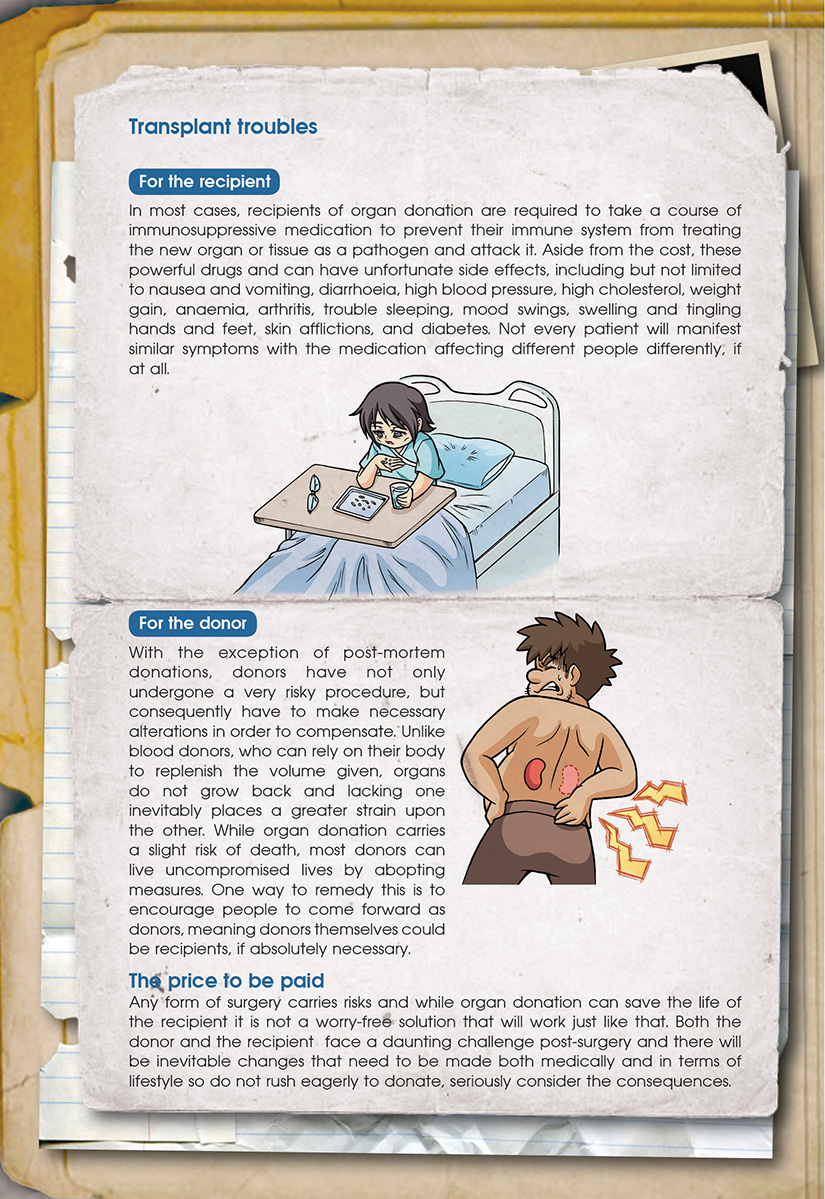 Transplant troubles

For the recipient

In most cases, recipients of organ donation are required to take a course of immunosuppressive medication to prevent their immune system from treating the new organ or tissue as a pathogen and attack it. Aside from the cost, these powerful drugs and can have unfortunate side effects, including but not limited to nausea and vomiting, diarrhoeia, high blood pressure, high cholesterol, weight gain, anaemia, arthritis, trouble sleeping, mood swings, swelling and tingling hands and feet, skin afflictions, and diabetes. Not every patient will manifest similar symptoms with the medication affecting different people differently, if at all.

For the donor

With the exception of post-mortem donations, donors have not only undergone a very risky procedure, but consequently have to make necessary alterations in order to compensate. Unlike blood donors, who can rely on their body to replenish the volume given, organs do not grow back and lacking one inevitably places a greater strain upon the other. While organ donation carries a slight risk of death, most donors can live uncompromised lives by abopting measures. One way to remedy this is to encourage people to come forward as donors, meaning donors themselves could be recipients, if absolutely necessary.

The price to be paid

Any form of surgery carries risks and while organ donation can save the life of the recipient it is not a worry-free solution that will work just like that. Both the donor and the recipient face a daunting challenge post-surgery and there will be inevitable changes that need to be made both medically and in terms of lifestyle so do not rush eagerly to donate, seriously consider the consequences.